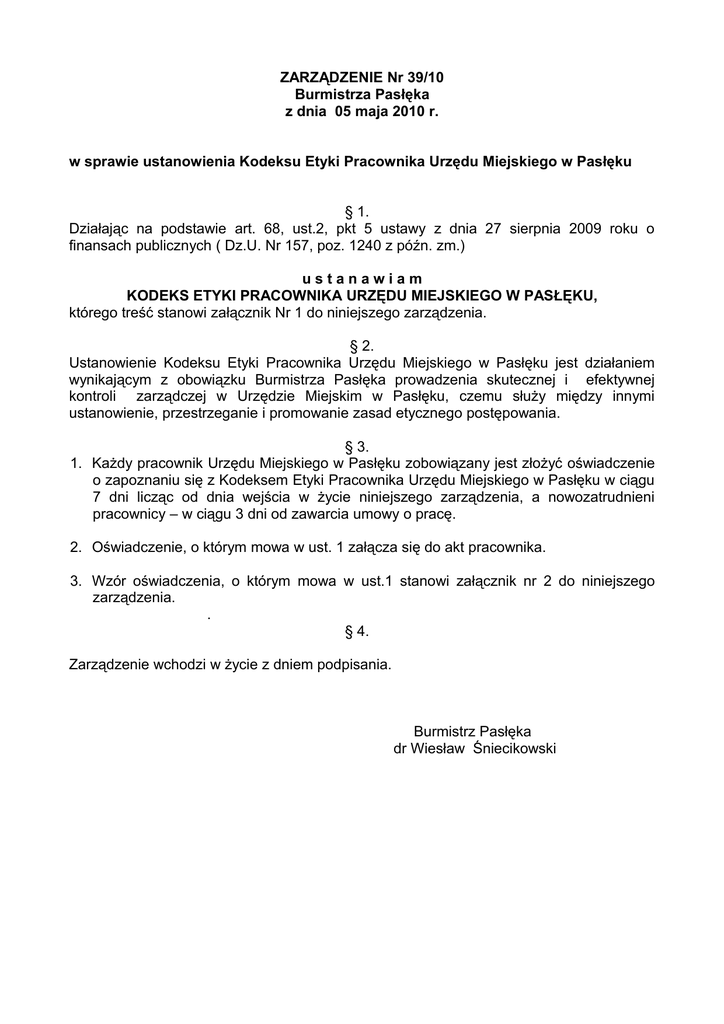 ZARZĄDZENIE Nr 39/10
Burmistrza Pasłęka
z dnia 05 maja 2010 r.

w sprawie ustanowienia Kodeksu Etyki Pracownika Urzędu Miejskiego w Pasłęku

§ 1.
Działając na podstawie art. 68, ust.2, pkt 5 ustawy z dnia 27 sierpnia 2009 roku o finansach publicznych ( Dz.U. Nr 157, poz. 1240 z późn. zm.)

u s t a n a w i a m
KODEKS ETYKI PRACOWNIKA URZĘDU MIEJSKIEGO W PASŁĘKU,
którego treść stanowi załącznik Nr 1 do niniejszego zarządzenia.

§ 2.
Ustanowienie Kodeksu Etyki Pracownika Urzędu Miejskiego w Pasłęku jest działaniem wynikającym z obowiązku Burmistrza Pasłęka prowadzenia skutecznej i efektywnej kontroli zarządczej w Urzędzie Miejskim w Pasłęku, czemu służy między innymi ustanowienie, przestrzeganie i promowanie zasad etycznego postępowania.

§ 3.
1. Każdy pracownik Urzędu Miejskiego w Pasłęku zobowiązany jest złożyć oświadczenie o zapoznaniu się z Kodeksem Etyki Pracownika Urzędu Miejskiego w Pasłęku w ciągu 7 dni licząc od dnia wejścia w życie niniejszego zarządzenia, a nowozatrudnieni pracownicy – w ciągu 3 dni od zawarcia umowy o pracę.

2. Oświadczenie, o którym mowa w ust. 1 załącza się do akt pracownika.

3. Wzór oświadczenia, o którym mowa w ust.1 stanowi załącznik nr 2 do niniejszego zarządzenia.
.
§ 4.

Zarządzenie wchodzi w życie z dniem podpisania.

Burmistrz Pasłęka
dr Wiesław Śniecikowski